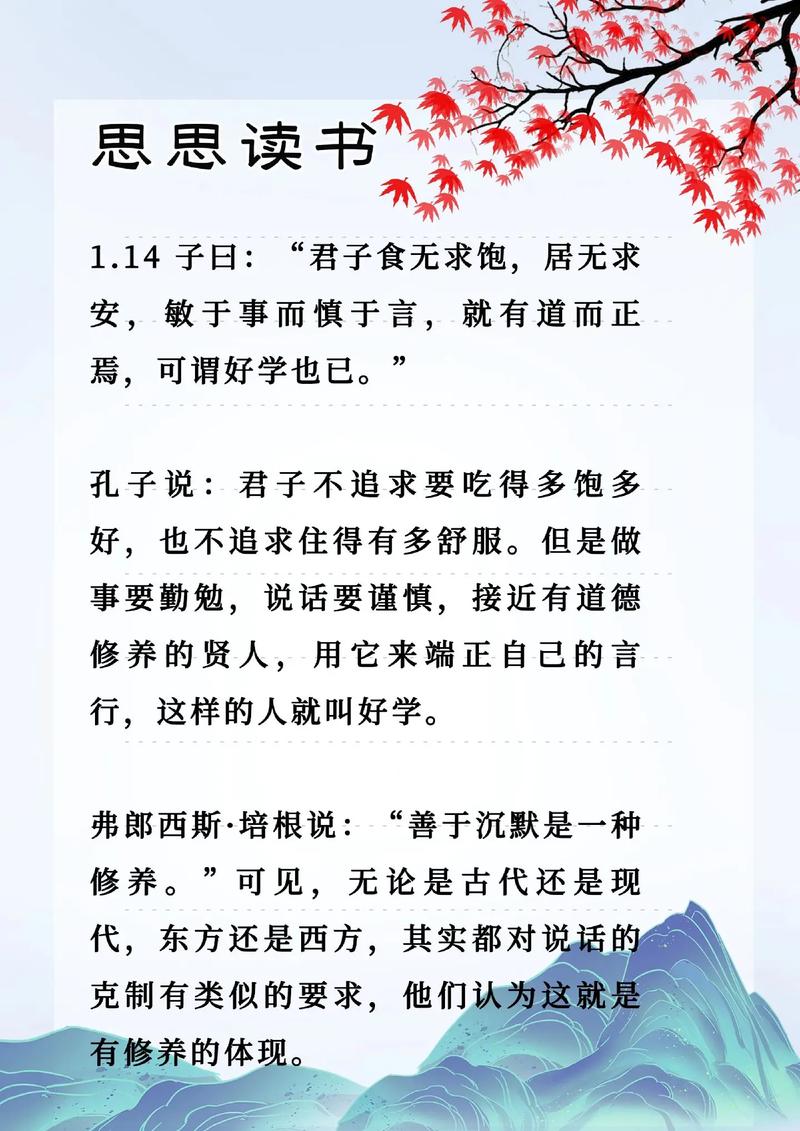 思思读书

1.14 子曰：“君子食无求饱，居无求安，敏于事而慎于言，就有道而正焉，可谓好学也已。”

孔子说：君子不追求要吃得多饱多好，也不追求住得有多舒服。但是做事要勤勉，说话要谨慎，接近有道德修养的贤人，用它来端正自己的言行，这样的人就叫好学。

弗郎西斯·培根说：“善于沉默是一种修养。”可见，无论是古代还是现代，东方还是西方，其实都对说话的克制有类似的要求，他们认为这就是有修养的体现。